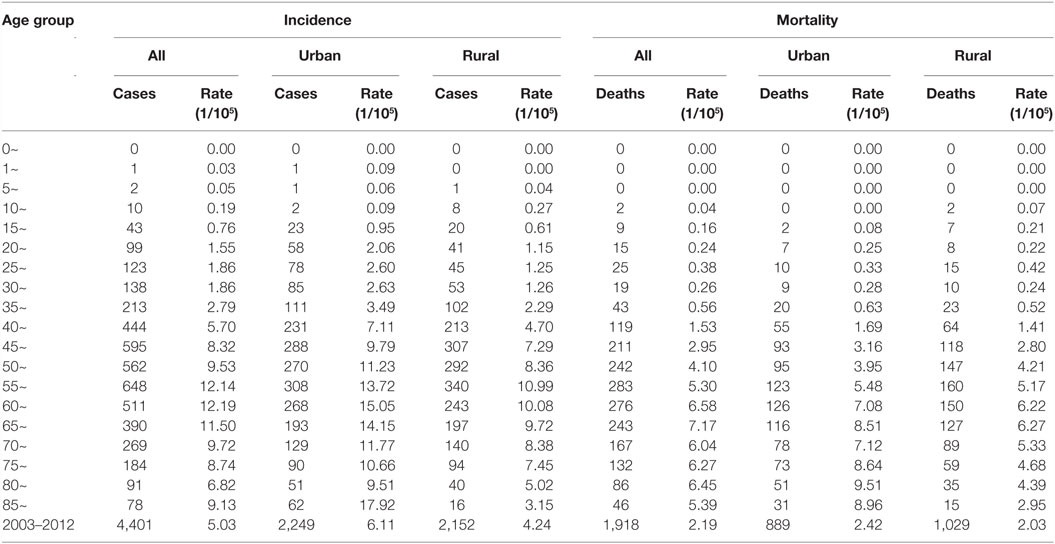 | Age group | Incidence | | | | | | Mortality | | | | | |
|---|---|---|---|---|---|---|---|---|---|---|---|---|
| | All | | Urban | | Rural | | All | | Urban | | Rural | |
| | Cases | Rate ($1/10^5$) | Cases | Rate ($1/10^5$) | Cases | Rate ($1/10^5$) | Deaths | Rate ($1/10^5$) | Deaths | Rate ($1/10^5$) | Deaths | Rate ($1/10^5$) |
| 0~ | 0 | 0.00 | 0 | 0.00 | 0 | 0.00 | 0 | 0.00 | 0 | 0.00 | 0 | 0.00 |
| 1~ | 1 | 0.03 | 1 | 0.09 | 0 | 0.00 | 0 | 0.00 | 0 | 0.00 | 0 | 0.00 |
| 5~ | 2 | 0.05 | 1 | 0.06 | 1 | 0.04 | 0 | 0.00 | 0 | 0.00 | 0 | 0.00 |
| 10~ | 10 | 0.19 | 2 | 0.09 | 8 | 0.27 | 2 | 0.04 | 0 | 0.00 | 2 | 0.07 |
| 15~ | 43 | 0.76 | 23 | 0.95 | 20 | 0.61 | 9 | 0.16 | 2 | 0.08 | 7 | 0.21 |
| 20~ | 99 | 1.55 | 58 | 2.06 | 41 | 1.15 | 15 | 0.24 | 7 | 0.25 | 8 | 0.22 |
| 25~ | 123 | 1.86 | 78 | 2.60 | 45 | 1.25 | 25 | 0.38 | 10 | 0.33 | 15 | 0.42 |
| 30~ | 138 | 1.86 | 85 | 2.63 | 53 | 1.26 | 19 | 0.26 | 9 | 0.28 | 10 | 0.24 |
| 35~ | 213 | 2.79 | 111 | 3.49 | 102 | 2.29 | 43 | 0.56 | 20 | 0.63 | 23 | 0.52 |
| 40~ | 444 | 5.70 | 231 | 7.11 | 213 | 4.70 | 119 | 1.53 | 55 | 1.69 | 64 | 1.41 |
| 45~ | 595 | 8.32 | 288 | 9.79 | 307 | 7.29 | 211 | 2.95 | 93 | 3.16 | 118 | 2.80 |
| 50~ | 562 | 9.53 | 270 | 11.23 | 292 | 8.36 | 242 | 4.10 | 95 | 3.95 | 147 | 4.21 |
| 55~ | 648 | 12.14 | 308 | 13.72 | 340 | 10.99 | 283 | 5.30 | 123 | 5.48 | 160 | 5.17 |
| 60~ | 511 | 12.19 | 268 | 15.05 | 243 | 10.08 | 276 | 6.58 | 126 | 7.08 | 150 | 6.22 |
| 65~ | 390 | 11.50 | 193 | 14.15 | 197 | 9.72 | 243 | 7.17 | 116 | 8.51 | 127 | 6.27 |
| 70~ | 269 | 9.72 | 129 | 11.77 | 140 | 8.38 | 167 | 6.04 | 78 | 7.12 | 89 | 5.33 |
| 75~ | 184 | 8.74 | 90 | 10.66 | 94 | 7.45 | 132 | 6.27 | 73 | 8.64 | 59 | 4.68 |
| 80~ | 91 | 6.82 | 51 | 9.51 | 40 | 5.02 | 86 | 6.45 | 51 | 9.51 | 35 | 4.39 |
| 85~ | 78 | 9.13 | 62 | 17.92 | 16 | 3.15 | 46 | 5.39 | 31 | 8.96 | 15 | 2.95 |
| 2003–2012 | 4,401 | 5.03 | 2,249 | 6.11 | 2,152 | 4.24 | 1,918 | 2.19 | 889 | 2.42 | 1,029 | 2.03 |